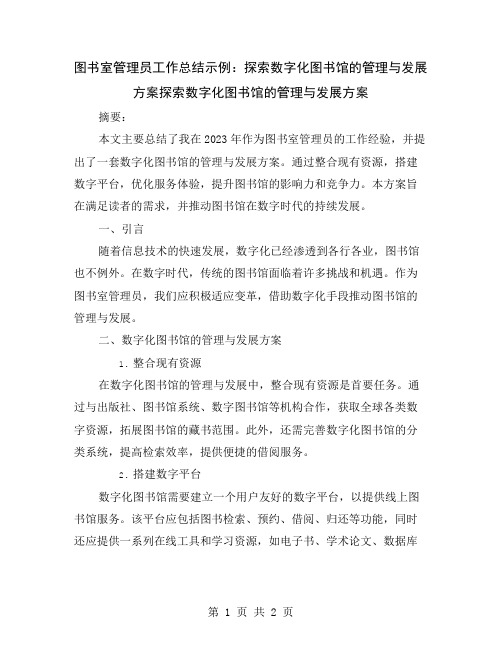 图书室管理员工作总结示例：探索数字化图书馆的管理与发展方案探索数字化图书馆的管理与发展方案

摘要：

本文主要总结了我在2023年作为图书室管理员的工作经验，并提出了一套数字化图书馆的管理与发展方案。通过整合现有资源，搭建数字平台，优化服务体验，提升图书馆的影响力和竞争力。本方案旨在满足读者的需求，并推动图书馆在数字时代的持续发展。

一、引言

随着信息技术的快速发展，数字化已经渗透到各行各业，图书馆也不例外。在数字时代，传统的图书馆面临着许多挑战和机遇。作为图书室管理员，我们应积极适应变革，借助数字化手段推动图书馆的管理与发展。

二、数字化图书馆的管理与发展方案

1. 整合现有资源

在数字化图书馆的管理与发展中，整合现有资源是首要任务。通过与出版社、图书馆系统、数字图书馆等机构合作，获取全球各类数字资源，拓展图书馆的藏书范围。此外，还需完善数字化图书馆的分类系统，提高检索效率，提供便捷的借阅服务。

2. 搭建数字平台

数字化图书馆需要建立一个用户友好的数字平台，以提供线上图书馆服务。该平台应包括图书检索、预约、借阅、归还等功能，同时还应提供一系列在线工具和学习资源，如电子书、学术论文、数据库

第 1 页 共 2 页